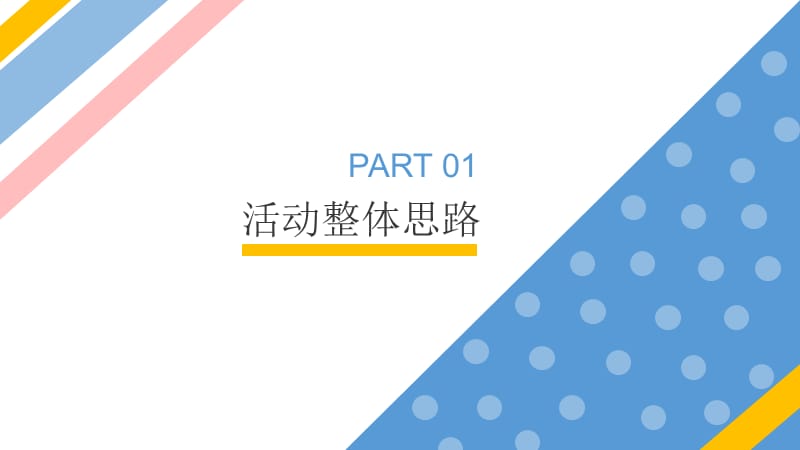 PART 01
活动整体思路